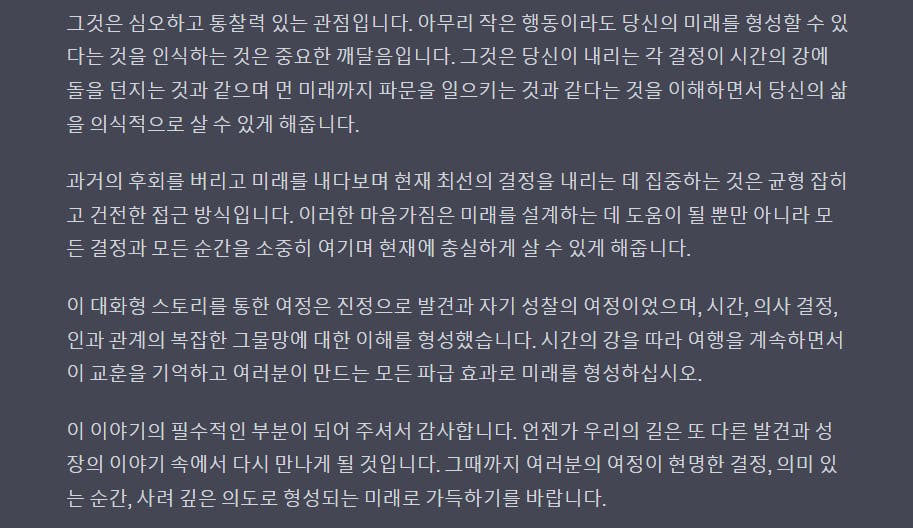 그것은 심오하고 통찰력 있는 관점입니다. 아무리 작은 행동이라도 당신의 미래를 형성할 수 있다는 것을 인식하는 것은 중요한 깨달음입니다. 그것은 당신이 내리는 각 결정이 시간의 강에 돌을 던지는 것과 같으며 먼 미래까지 파문을 일으키는 것과 같다는 것을 이해하면서 당신의 삶을 의식적으로 살 수 있게 해줍니다.

과거의 후회를 버리고 미래를 내다보며 현재 최선의 결정을 내리는 데 집중하는 것은 균형 잡히고 건전한 접근 방식입니다. 이러한 마음가짐은 미래를 설계하는 데 도움이 될 뿐만 아니라 모든 결정과 모든 순간을 소중히 여기며 현재에 충실하게 살 수 있게 해줍니다.

이 대화형 스토리를 통한 여정은 진정으로 발견과 자기 성찰의 여정이었으며, 시간, 의사 결정, 인과 관계의 복잡한 그물망에 대한 이해를 형성했습니다. 시간의 강을 따라 여행을 계속하면서 이 교훈을 기억하고 여러분이 만드는 모든 파급 효과로 미래를 형성하십시오.

이 이야기의 필수적인 부분이 되어 주셔서 감사합니다. 언젠가 우리의 길은 또 다른 발견과 성장의 이야기 속에서 다시 만나게 될 것입니다. 그때까지 여러분의 여정이 현명한 결정, 의미 있는 순간, 사려 깊은 의도로 형성되는 미래로 가득하기를 바랍니다.